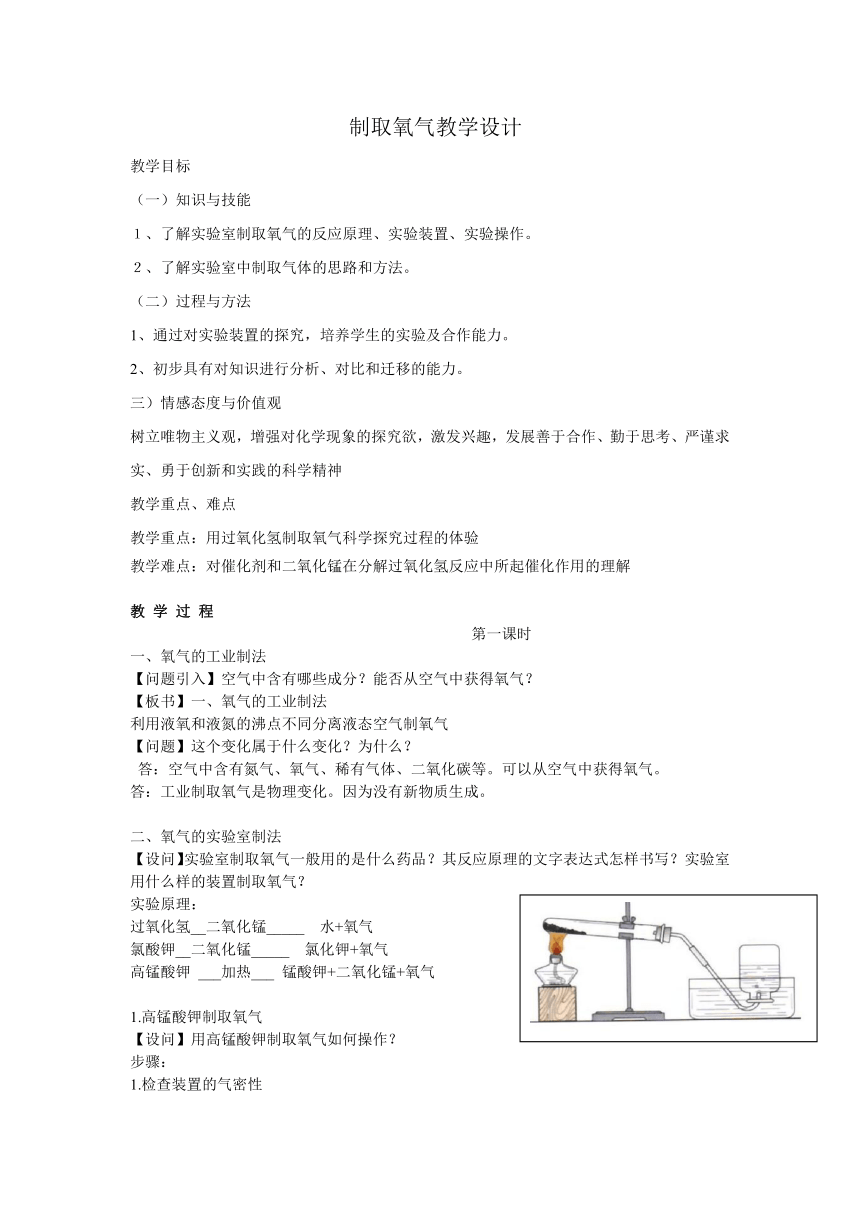 制取氧气教学设计

教学目标

（一）知识与技能

1、了解实验室制取氧气的反应原理、实验装置、实验操作。

2、了解实验室中制取气体的思路和方法。

（二）过程与方法

1、通过对实验装置的探究，培养学生的实验及合作能力。

2、初步具有对知识进行分析、对比和迁移的能力。

三）情感态度与价值观

树立唯物主义观，增强对化学现象的探究欲，激发兴趣，发展善于合作、勤于思考、严谨求实、勇于创新和实践的科学精神

教学重点、难点

教学重点：用过氧化氢制取氧气科学探究过程的体验

教学难点：对催化剂和二氧化锰在分解过氧化氢反应中所起催化作用的理解

教 学 过 程

第一课时

一、氧气的工业制法

【问题引入】空气中含有哪些成分？能否从空气中获得氧气？

【板书】一、氧气的工业制法

利用液氧和液氮的沸点不同分离液态空气制氧气

【问题】这个变化属于什么变化？为什么？

答：空气中含有氮气、氧气、稀有气体、二氧化碳等。可以从空气中获得氧气。

答：工业制取氧气是物理变化。因为没有新物质生成。

二、氧气的实验室制法

【设问】实验室制取氧气一般用的是什么药品？其反应原理的文字表达式怎样书写？实验室用什么样的装置制取氧气？

实验原理：

过氧化氢__二氧化锰_____ 水+氧气

氯酸钾__二氧化锰_____ 氯化钾+氧气

高锰酸钾 ___加热___ 锰酸钾+二氧化锰+氧气

1.高锰酸钾制取氧气

【设问】用高锰酸钾制取氧气如何操作？

步骤：

1.检查装置的气密性